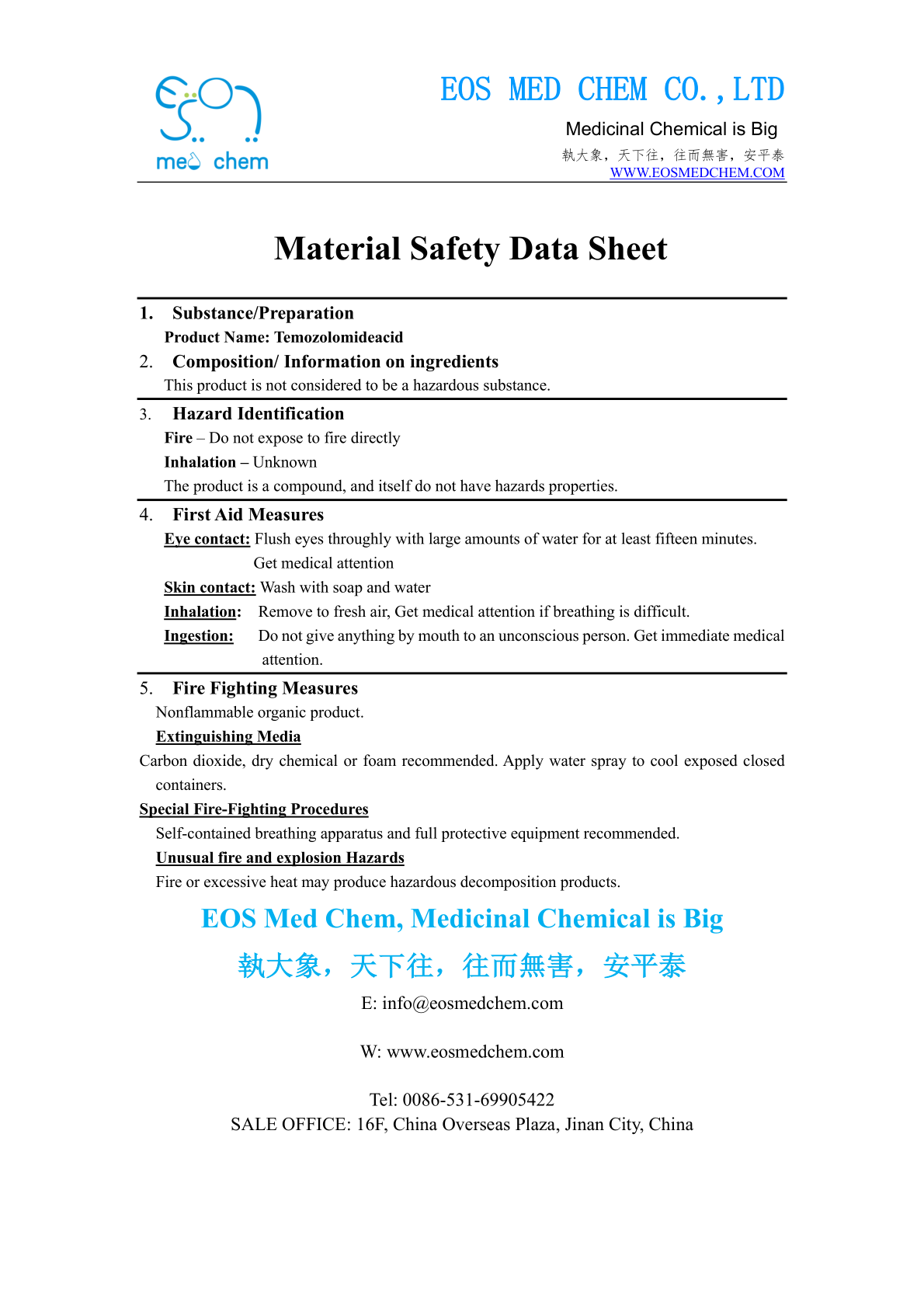 med chem

EOS MED CHEM CO.,LTD

Medicinal Chemical is Big

執大象，天下往，往而無害，安平泰

WWW.EOSMEDCHEM.COM

Material Safety Data Sheet

1. Substance/Preparation

Product Name: Temozolomideacid

2. Composition/ Information on ingredients

This product is not considered to be a hazardous substance.

3. Hazard Identification

Fire – Do not expose to fire directly

Inhalation – Unknown

The product is a compound, and itself do not have hazards properties.

4. First Aid Measures

Eye contact: Flush eyes throughly with large amounts of water for at least fifteen minutes. Get medical attention

Skin contact: Wash with soap and water

Inhalation: Remove to fresh air, Get medical attention if breathing is difficult.

Ingestion: Do not give anything by mouth to an unconscious person. Get immediate medical attention.

5. Fire Fighting Measures

Nonflammable organic product.

Extinguishing Media

Carbon dioxide, dry chemical or foam recommended. Apply water spray to cool exposed closed containers.

Special Fire-Fighting Procedures

Self-contained breathing apparatus and full protective equipment recommended.

Unusual fire and explosion Hazards

Fire or excessive heat may produce hazardous decomposition products.

EOS Med Chem, Medicinal Chemical is Big

執大象，天下往，往而無害，安平泰

E: info@eosmedchem.com

W: www.eosmedchem.com

Tel: 0086-531-69905422
SALE OFFICE: 16F, China Overseas Plaza, Jinan City, China